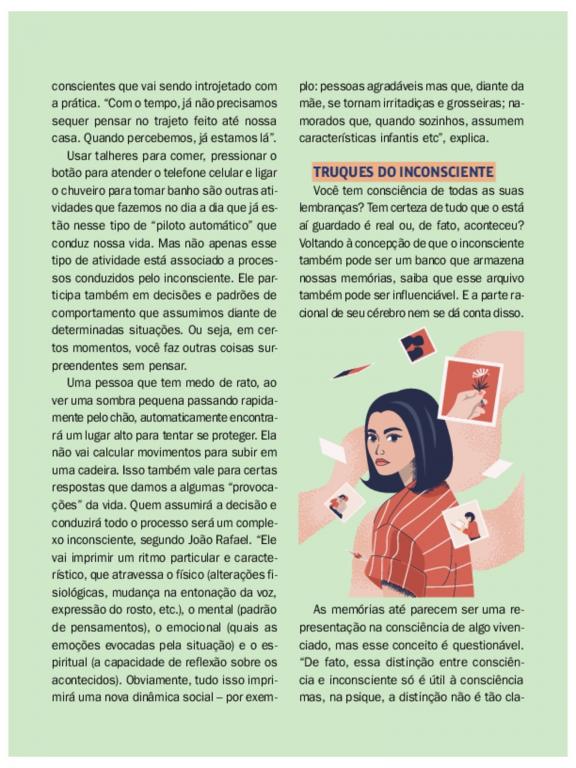 conscientes que vai sendo introjetado com a prática. "Com o tempo, já não precisamos sequer pensar no trajeto feito até nossa casa. Quando percebemos, já estamos lá".

Usar talheres para comer, pressionar o botão para atender o telefone celular e ligar o chuveiro para tomar banho são outras atividades que fazemos no dia a dia que já estão nesse tipo de "piloto automático" que conduz nossa vida. Mas não apenas esse tipo de atividade está associado a processos conduzidos pelo inconsciente. Ele participa também em decisões e padrões de comportamento que assumimos diante de determinadas situações. Ou seja, em certos momentos, você faz outras coisas surpreendentes sem pensar.

Uma pessoa que tem medo de rato, ao ver uma sombra pequena passando rapidamente pelo chão, automaticamente encontrará um lugar alto para tentar se proteger. Ela não vai calcular movimentos para subir em uma cadeira. Isso também vale para certas respostas que damos a algumas "provocações" da vida. Quem assumirá a decisão e conduzirá todo o processo será um complexo inconsciente, segundo João Rafael. "Ele vai imprimir um ritmo particular e característico, que atravessa o físico (alterações fisiológicas, mudança na entonação da voz, expressão do rosto, etc.), o mental (padrão de pensamentos), o emocional (quais as emoções evocadas pela situação) e o espiritual (a capacidade de reflexão sobre os acontecidos). Obviamente, tudo isso imprimirá uma nova dinâmica social – por exemplo: pessoas agradáveis mas que, diante da mãe, se tornam irritadiças e grosseiras; namorados que, quando sozinhos, assumem características infantis etc", explica.

TRUQUES DO INCONSCIENTE

Você tem consciência de todas as suas lembranças? Tem certeza de tudo que o está aí guardado é real ou, de fato, aconteceu? Voltando à concepção de que o inconsciente também pode ser um banco que armazena nossas memórias, saiba que esse arquivo também pode ser influenciável. E a parte racional de seu cérebro nem se dá conta disso.

As memórias até parecem ser uma representação na consciência de algo vivenciado, mas esse conceito é questionável. "De fato, essa distinção entre consciência e inconsciente só é útil à consciência mas, na psique, a distinção não é tão cla-